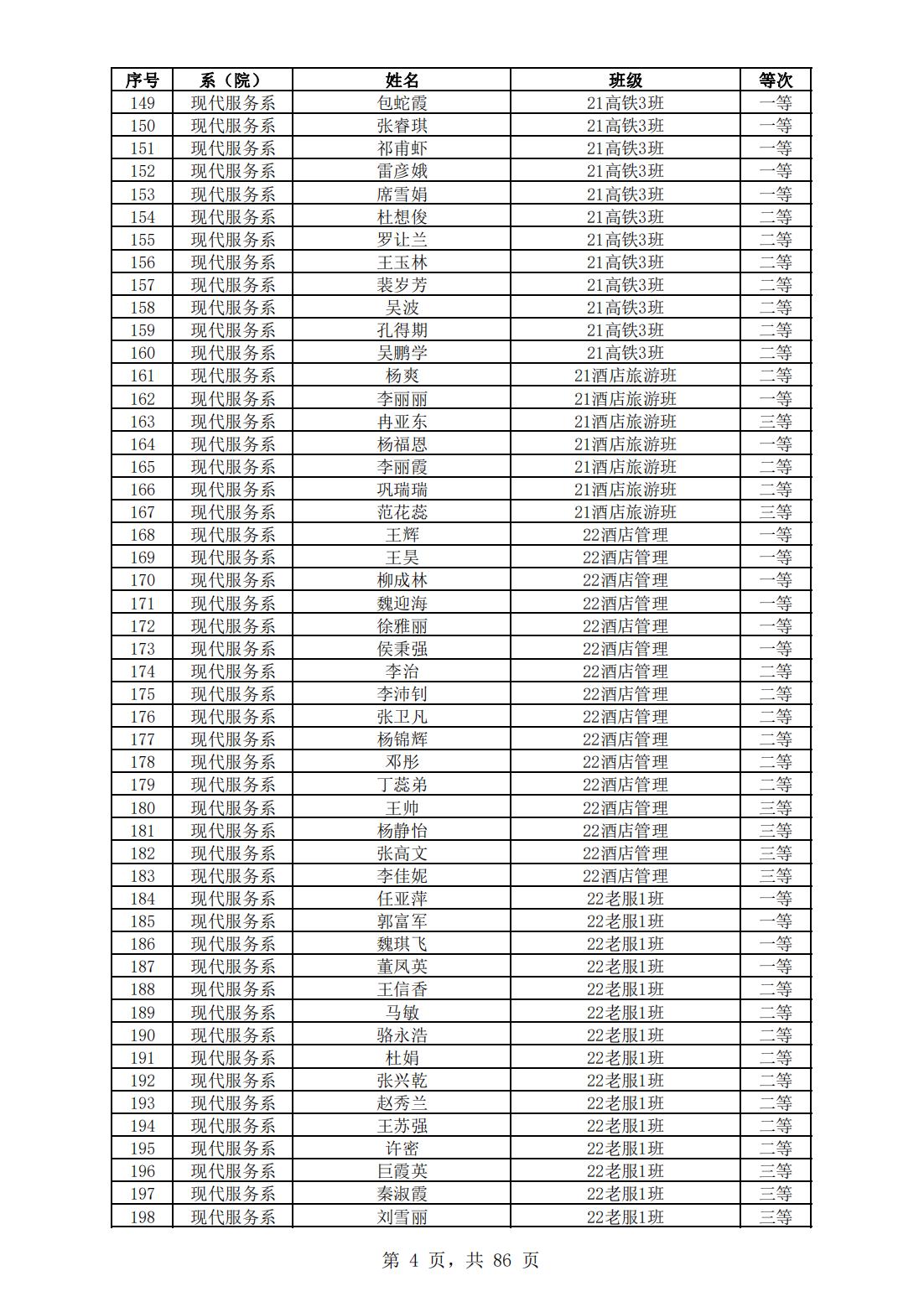 | 序号 | 系（院） | 姓名 | 班级 | 等次 |
|---|---|---|---|---|
| 149 | 现代服务系 | 包蛇霞 | 21高铁3班 | 一等 |
| 150 | 现代服务系 | 张睿琪 | 21高铁3班 | 一等 |
| 151 | 现代服务系 | 祁甫虾 | 21高铁3班 | 一等 |
| 152 | 现代服务系 | 雷彦娥 | 21高铁3班 | 一等 |
| 153 | 现代服务系 | 席雪娟 | 21高铁3班 | 一等 |
| 154 | 现代服务系 | 杜想俊 | 21高铁3班 | 二等 |
| 155 | 现代服务系 | 罗让兰 | 21高铁3班 | 二等 |
| 156 | 现代服务系 | 王玉林 | 21高铁3班 | 二等 |
| 157 | 现代服务系 | 裴岁芳 | 21高铁3班 | 二等 |
| 158 | 现代服务系 | 吴波 | 21高铁3班 | 二等 |
| 159 | 现代服务系 | 孔得期 | 21高铁3班 | 二等 |
| 160 | 现代服务系 | 吴鹏学 | 21高铁3班 | 二等 |
| 161 | 现代服务系 | 杨爽 | 21酒店旅游班 | 二等 |
| 162 | 现代服务系 | 李丽丽 | 21酒店旅游班 | 一等 |
| 163 | 现代服务系 | 冉亚东 | 21酒店旅游班 | 三等 |
| 164 | 现代服务系 | 杨福恩 | 21酒店旅游班 | 一等 |
| 165 | 现代服务系 | 李丽霞 | 21酒店旅游班 | 二等 |
| 166 | 现代服务系 | 巩瑞瑞 | 21酒店旅游班 | 二等 |
| 167 | 现代服务系 | 范花蕊 | 21酒店旅游班 | 三等 |
| 168 | 现代服务系 | 王辉 | 22酒店管理 | 一等 |
| 169 | 现代服务系 | 王昊 | 22酒店管理 | 一等 |
| 170 | 现代服务系 | 柳成林 | 22酒店管理 | 一等 |
| 171 | 现代服务系 | 魏迎海 | 22酒店管理 | 一等 |
| 172 | 现代服务系 | 徐雅丽 | 22酒店管理 | 一等 |
| 173 | 现代服务系 | 侯秉强 | 22酒店管理 | 一等 |
| 174 | 现代服务系 | 李治 | 22酒店管理 | 二等 |
| 175 | 现代服务系 | 李沛钊 | 22酒店管理 | 二等 |
| 176 | 现代服务系 | 张卫凡 | 22酒店管理 | 二等 |
| 177 | 现代服务系 | 杨锦辉 | 22酒店管理 | 二等 |
| 178 | 现代服务系 | 邓彤 | 22酒店管理 | 二等 |
| 179 | 现代服务系 | 丁蕊弟 | 22酒店管理 | 二等 |
| 180 | 现代服务系 | 王帅 | 22酒店管理 | 三等 |
| 181 | 现代服务系 | 杨静怡 | 22酒店管理 | 三等 |
| 182 | 现代服务系 | 张高文 | 22酒店管理 | 三等 |
| 183 | 现代服务系 | 李佳妮 | 22酒店管理 | 三等 |
| 184 | 现代服务系 | 任亚萍 | 22老服1班 | 一等 |
| 185 | 现代服务系 | 郭富军 | 22老服1班 | 一等 |
| 186 | 现代服务系 | 魏琪飞 | 22老服1班 | 一等 |
| 187 | 现代服务系 | 董凤英 | 22老服1班 | 一等 |
| 188 | 现代服务系 | 王信香 | 22老服1班 | 二等 |
| 189 | 现代服务系 | 马敏 | 22老服1班 | 二等 |
| 190 | 现代服务系 | 骆永浩 | 22老服1班 | 二等 |
| 191 | 现代服务系 | 杜娟 | 22老服1班 | 二等 |
| 192 | 现代服务系 | 张兴乾 | 22老服1班 | 二等 |
| 193 | 现代服务系 | 赵秀兰 | 22老服1班 | 二等 |
| 194 | 现代服务系 | 王苏强 | 22老服1班 | 二等 |
| 195 | 现代服务系 | 许密 | 22老服1班 | 二等 |
| 196 | 现代服务系 | 巨霞英 | 22老服1班 | 三等 |
| 197 | 现代服务系 | 秦淑霞 | 22老服1班 | 三等 |
| 198 | 现代服务系 | 刘雪丽 | 22老服1班 | 三等 |

第 4 页，共 86 页